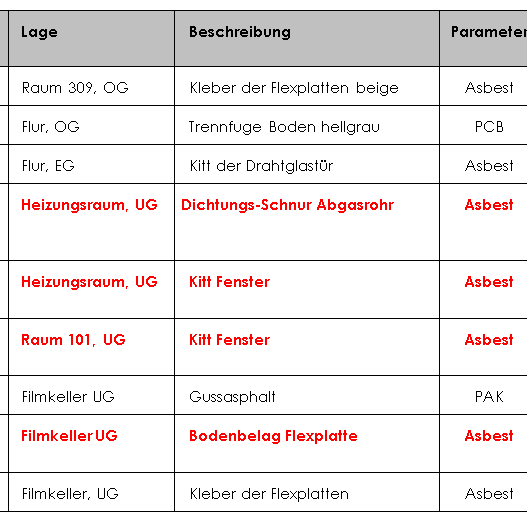 | Lage | Beschreibung | Parameter |
|---|---|---|
| Raum 309, OG | Kleber der Flexplatten beige | Asbest |
| Flur, OG | Trennfuge Boden hellgrau | PCB |
| Flur, EG | Kitt der Drahtglastür | Asbest |
| Heizungsraum, UG | Dichtungs-Schnur Abgasrohr | Asbest |
| Heizungsraum, UG | Kitt Fenster | Asbest |
| Raum 101, UG | Kitt Fenster | Asbest |
| Filmkeller UG | Gussasphalt | PAK |
| Filmkeller UG | Bodenbelag Flexplatte | Asbest |
| Filmkeller, UG | Kleber der Flexplatten | Asbest |